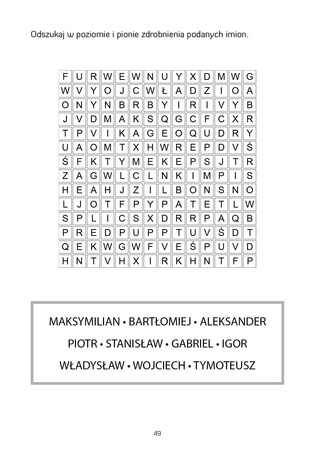 Odszukaj w poziomie i pionie zdrobnienia podanych imion.

| F | U | R | W | E | W | N | U | Y | X | D | M | W | G |
|---|---|---|---|---|---|---|---|---|---|---|---|---|---|
| W | V | Y | O | J | C | W | Ł | A | D | Z | I | O | A |
| O | N | Y | N | B | R | B | Y | I | R | I | V | Y | B |
| J | V | D | M | A | K | S | Q | G | C | F | C | X | R |
| T | P | V | I | K | A | G | E | O | Q | U | D | R | Y |
| U | A | O | M | T | X | H | W | R | E | P | D | V | Ś |
| Ś | F | K | T | Y | M | E | K | E | P | S | J | T | R |
| Z | A | G | W | L | C | L | N | K | I | M | P | I | S |
| H | E | A | H | J | Z | I | L | B | O | N | S | N | O |
| L | J | O | T | F | P | Y | P | A | T | E | T | L | W |
| S | P | L | I | C | S | X | D | R | R | P | A | Q | B |
| P | R | E | D | P | U | P | P | T | U | V | Ś | D | T |
| Q | E | K | W | G | W | F | V | E | Ś | P | U | V | D |
| H | N | T | V | H | X | I | R | K | H | N | T | F | P |

MAKSYMILIAN • BARTŁOMIEJ • ALEKSANDER

PIOTR • STANISŁAW • GABRIEL • IGOR

WŁADYSŁAW • WOJCIECH • TYMOTEUSZ

49